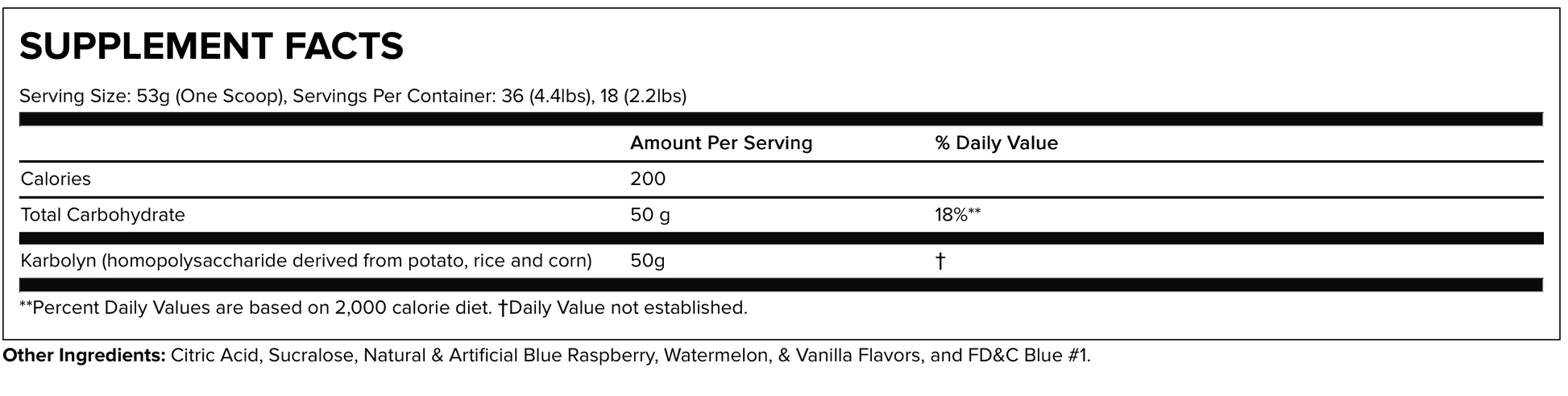 SUPPLEMENT FACTS

Serving Size: 53g (One Scoop), Servings Per Container: 36 (4.4lbs), 18 (2.2lbs)

| | Amount Per Serving | % Daily Value |
|---|---|---|
| Calories | 200 | |
| Total Carbohydrate | 50 g | 18%** |
| Karbolyn (homopolysaccharide derived from potato, rice and corn) | 50g | † |

**Percent Daily Values are based on 2,000 calorie diet. †Daily Value not established.

Other Ingredients: Citric Acid, Sucralose, Natural & Artificial Blue Raspberry, Watermelon, & Vanilla Flavors, and FD&C Blue #1.